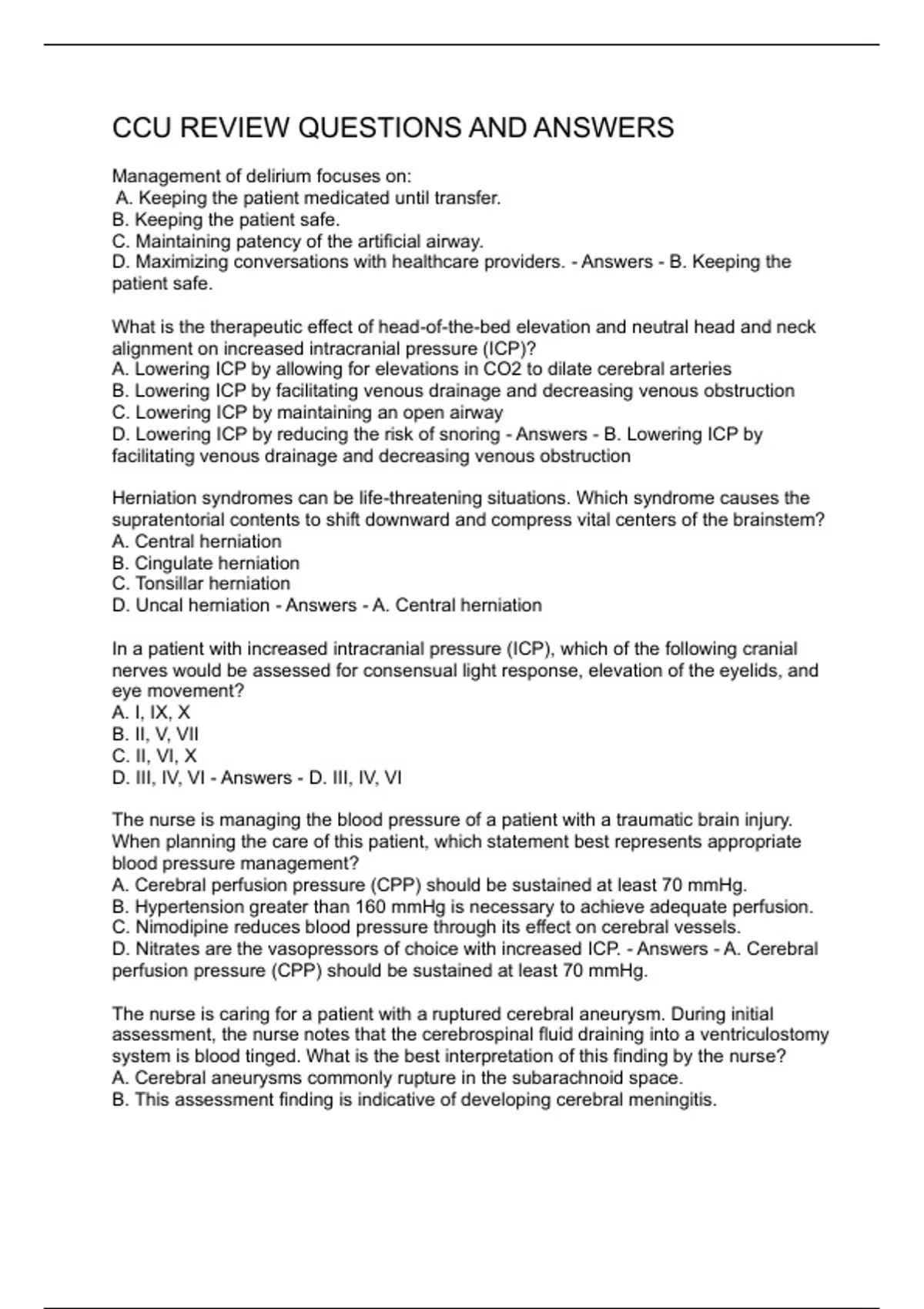 CCU REVIEW QUESTIONS AND ANSWERS

Management of delirium focuses on:
A. Keeping the patient medicated until transfer.
B. Keeping the patient safe.
C. Maintaining patency of the artificial airway.
D. Maximizing conversations with healthcare providers. - Answers - B. Keeping the patient safe.

What is the therapeutic effect of head-of-the-bed elevation and neutral head and neck alignment on increased intracranial pressure (ICP)?
A. Lowering ICP by allowing for elevations in CO2 to dilate cerebral arteries
B. Lowering ICP by facilitating venous drainage and decreasing venous obstruction
C. Lowering ICP by maintaining an open airway
D. Lowering ICP by reducing the risk of snoring - Answers - B. Lowering ICP by facilitating venous drainage and decreasing venous obstruction

Herniation syndromes can be life-threatening situations. Which syndrome causes the supratentorial contents to shift downward and compress vital centers of the brainstem?
A. Central herniation
B. Cingulate herniation
C. Tonsillar herniation
D. Uncal herniation - Answers - A. Central herniation

In a patient with increased intracranial pressure (ICP), which of the following cranial nerves would be assessed for consensual light response, elevation of the eyelids, and eye movement?
A. I, IX, X
B. II, V, VII
C. II, VI, X
D. III, IV, VI - Answers - D. III, IV, VI

The nurse is managing the blood pressure of a patient with a traumatic brain injury. When planning the care of this patient, which statement best represents appropriate blood pressure management?
A. Cerebral perfusion pressure (CPP) should be sustained at least 70 mmHg.
B. Hypertension greater than 160 mmHg is necessary to achieve adequate perfusion.
C. Nimodipine reduces blood pressure through its effect on cerebral vessels.
D. Nitrates are the vasopressors of choice with increased ICP. - Answers - A. Cerebral perfusion pressure (CPP) should be sustained at least 70 mmHg.

The nurse is caring for a patient with a ruptured cerebral aneurysm. During initial assessment, the nurse notes that the cerebrospinal fluid draining into a ventriculostomy system is blood tinged. What is the best interpretation of this finding by the nurse?
A. Cerebral aneurysms commonly rupture in the subarachnoid space.
B. This assessment finding is indicative of developing cerebral meningitis.